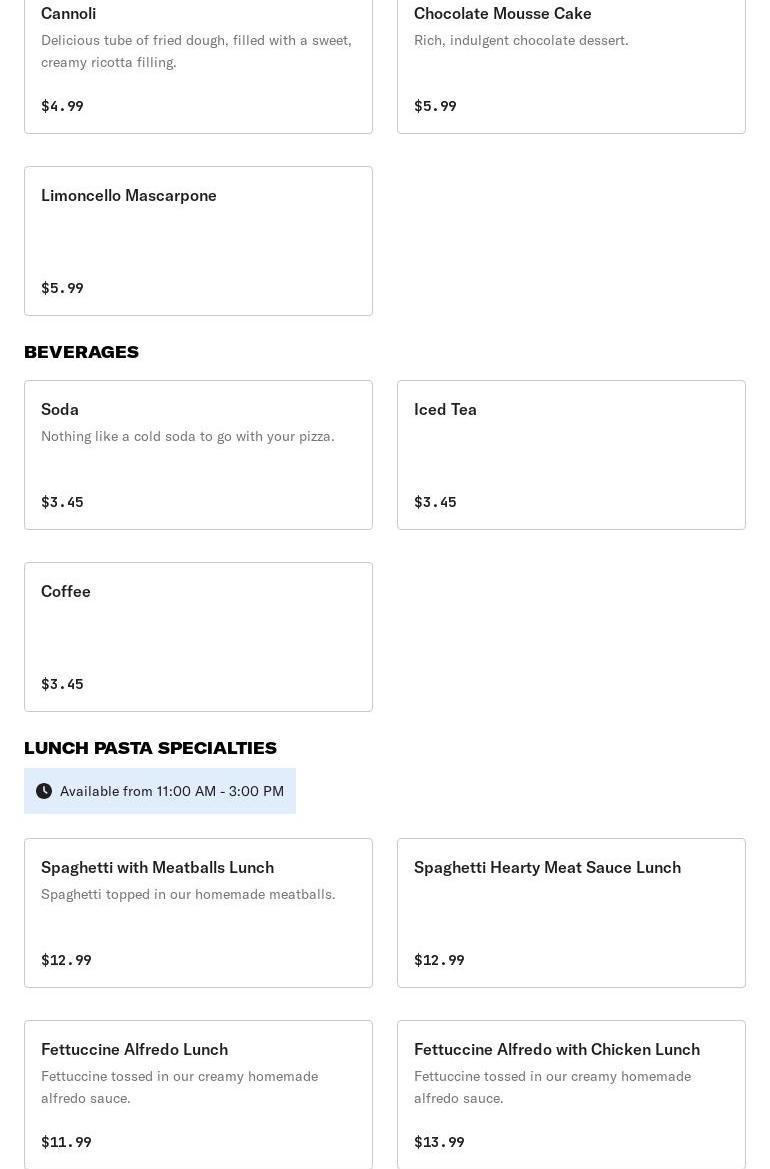 Cannoli
Delicious tube of fried dough, filled with a sweet, creamy ricotta filling.
$4.99

Chocolate Mousse Cake
Rich, indulgent chocolate dessert.
$5.99

Limoncello Mascarpone
$5.99

BEVERAGES

Soda
Nothing like a cold soda to go with your pizza.
$3.45

Iced Tea
$3.45

Coffee
$3.45

LUNCH PASTA SPECIALTIES

Available from 11:00 AM - 3:00 PM

Spaghetti with Meatballs Lunch
Spaghetti topped in our homemade meatballs.
$12.99

Spaghetti Hearty Meat Sauce Lunch
$12.99

Fettuccine Alfredo Lunch
Fettuccine tossed in our creamy homemade alfredo sauce.
$11.99

Fettuccine Alfredo with Chicken Lunch
Fettuccine tossed in our creamy homemade alfredo sauce.
$13.99